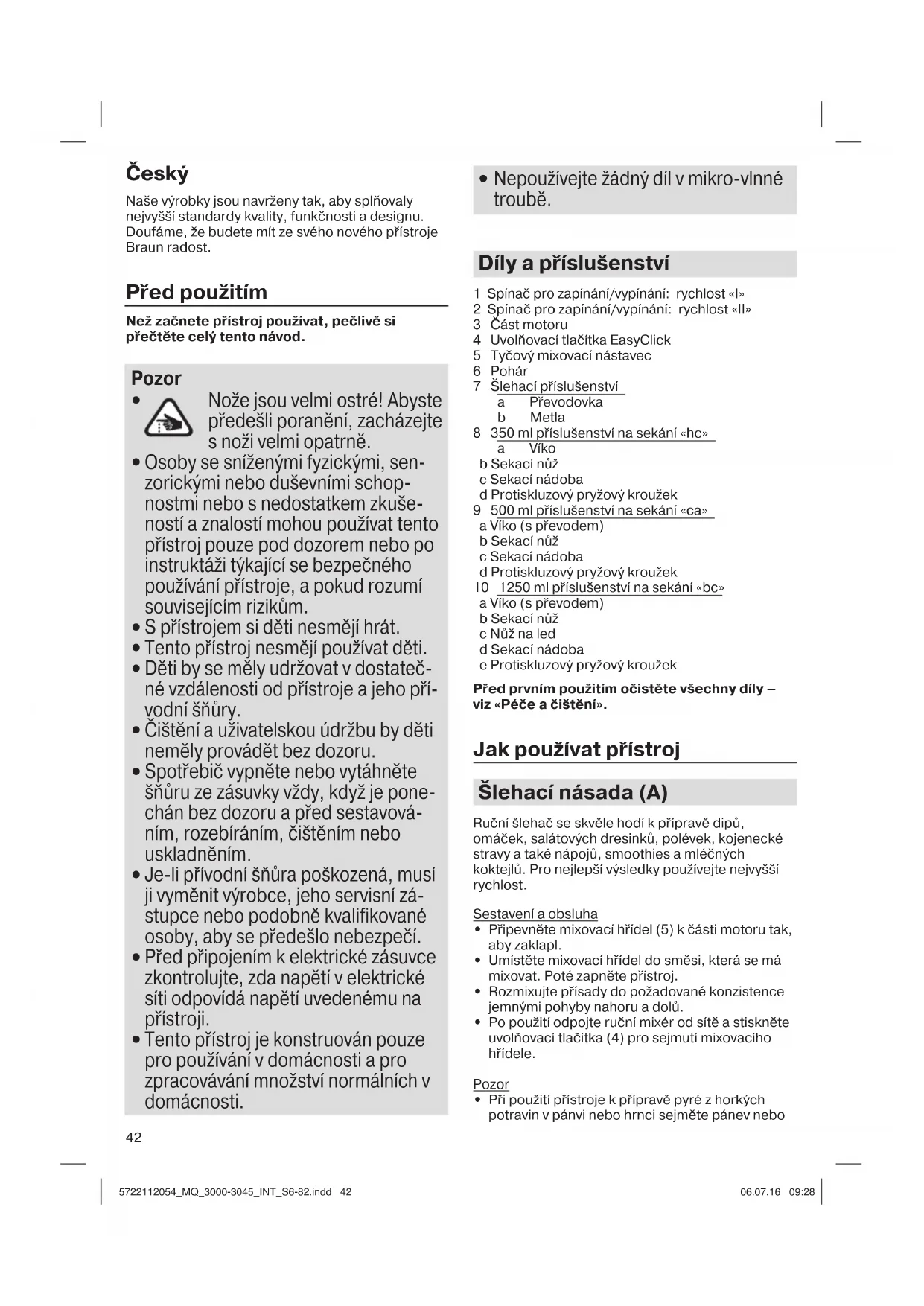 Český

Naše výrobky jsou navrženy tak, aby splňovaly nejvyšší standardy kvality, funkčnosti a designu. Doufáme, že budete mít ze svého nového přístroje Braun radost.

Před použitím

Než začnete přístroj používat, pečlivě si přečtěte celý tento návod.

Pozor
• Nože jsou velmi ostré! Abyste předešli poranění, zacházejte s noži velmi opatrně.
• Osoby se sníženými fyzickými, senzorickými nebo duševními schopnostmi nebo s nedostatkem zkušeností a znalostí mohou používat tento přístroj pouze pod dozorem nebo po instruktáži týkající se bezpečného používání přístroje, a pokud rozumí souvisejícím rizikům.
• S přístrojem si děti nesmějí hrát.
• Tento přístroj nesmějí používat děti.
• Děti by se měly udržovat v dostatečné vzdálenosti od přístroje a jeho přívodní šňůry.
• Čištění a uživatelskou údržbu by děti neměly provádět bez dozoru.
• Spotřebič vypněte nebo vytáhněte šňůru ze zásuvky vždy, když je ponechán bez dozoru a před sestavováním, rozebíráním, čištěním nebo uskladněním.
• Je-li přívodní šňůra poškozená, musí ji vyměnit výrobce, jeho servisní zástupce nebo podobně kvalifikované osoby, aby se předešlo nebezpečí.
• Před připojením k elektrické zásuvce zkontrolujte, zda napětí v elektrické síti odpovídá napětí uvedenému na přístroji.
• Tento přístroj je konstruován pouze pro používání v domácnosti a pro zpracovávání množství normálních v domácnosti.

• Nepoužívejte žádný díl v mikro-vlnné troubě.

Díly a příslušenství

1 Spínač pro zapínání/vypínání: rychlost «I»
2 Spínač pro zapínání/vypínání: rychlost «II»
3 Část motoru
4 Uvolňovací tlačítka EasyClick
5 Tyčový mixovací nástavec
6 Pohár
7 Šlehací příslušenství
a Převodovka
b Metla
8 350 ml příslušenství na sekání «hc»
a Víko
b Sekací nůž
c Sekací nádoba
d Protiskluzový pryžový kroužek
9 500 ml příslušenství na sekání «ca»
a Víko (s převodem)
b Sekací nůž
c Sekací nádoba
d Protiskluzový pryžový kroužek
10 1250 ml příslušenství na sekání «bc»
a Víko (s převodem)
b Sekací nůž
c Nůž na led
d Sekací nádoba
e Protiskluzový pryžový kroužek

Před prvním použitím očistěte všechny díly – viz «Péče a čištění».

Jak používat přístroj

Šlehací násada (A)

Ruční šlehač se skvěle hodí k přípravě dipů, omáček, salátových dresinků, polévek, kojenecké stravy a také nápojů, smoothies a mléčných koktejlů. Pro nejlepší výsledky používejte nejvyšší rychlost.

Sestavení a obsluha
• Připevněte mixovací hřídel (5) k části motoru tak, aby zaklapl.
• Umístěte mixovací hřídel do směsi, která se má mixovat. Poté zapněte přístroj.
• Rozmixujte přísady do požadované konzistence jemnými pohyby nahoru a dolů.
• Po použití odpojte ruční mixér od sítě a stiskněte uvolňovací tlačítka (4) pro sejmutí mixovacího hřídele.

Pozor
• Při použití přístroje k přípravě pyré z horkých potravin v pánvi nebo hrnci sejměte pánev nebo

42

5722112054_MQ_3000-3045_INT_S6-82.indd 42

06.07.16 09:28